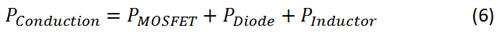 $P_{Conduction} = P_{MOSFET} + P_{Diode} + P_{Inductor}$ (6)